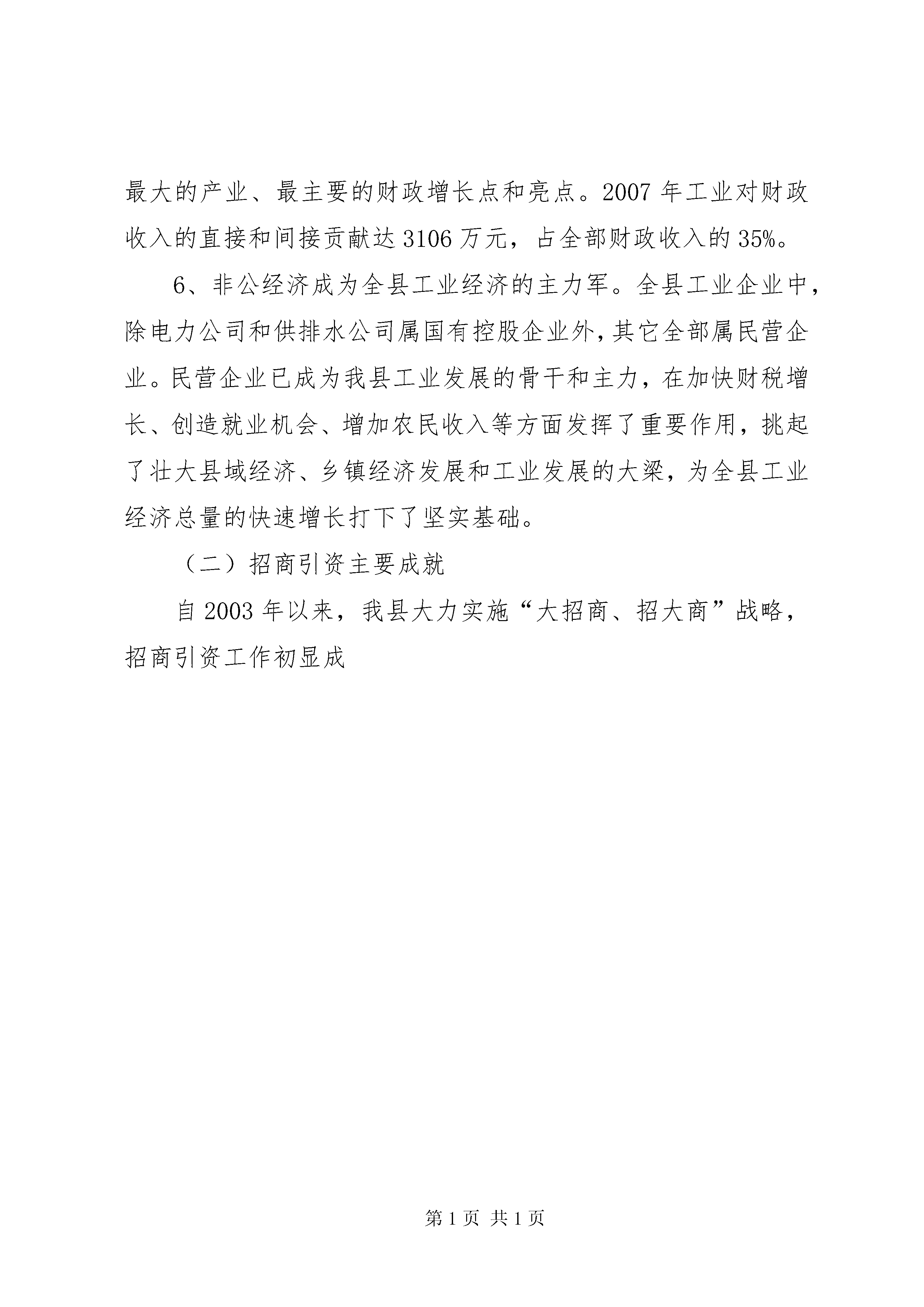 最大的产业、最主要的财政增长点和亮点。2007 年工业对财政收入的直接和间接贡献达 3106 万元，占全部财政收入的 35%。

6、非公经济成为全县工业经济的主力军。全县工业企业中，除电力公司和供排水公司属国有控股企业外，其它全部属民营企业。民营企业已成为我县工业发展的骨干和主力，在加快财税增长、创造就业机会、增加农民收入等方面发挥了重要作用，挑起了壮大县域经济、乡镇经济发展和工业发展的大梁，为全县工业经济总量的快速增长打下了坚实基础。

（二）招商引资主要成就

自 2003 年以来，我县大力实施“大招商、招大商”战略，招商引资工作初显成

第 1 页 共 1 页